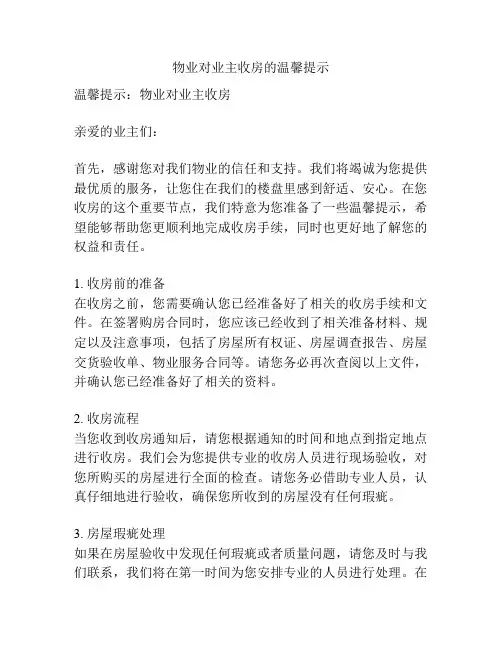 物业对业主收房的温馨提示

温馨提示：物业对业主收房

亲爱的业主们：

首先，感谢您对我们物业的信任和支持。我们将竭诚为您提供最优质的服务，让您住在我们的楼盘里感到舒适、安心。在您收房的这个重要节点，我们特意为您准备了一些温馨提示，希望能够帮助您更顺利地完成收房手续，同时也更好地了解您的权益和责任。

1. 收房前的准备
在收房之前，您需要确认您已经准备好了相关的收房手续和文件。在签署购房合同时，您应该已经收到了相关准备材料、规定以及注意事项，包括了房屋所有权证、房屋调查报告、房屋交货验收单、物业服务合同等。请您务必再次查阅以上文件，并确认您已经准备好了相关的资料。

2. 收房流程
当您收到收房通知后，请您根据通知的时间和地点到指定地点进行收房。我们会为您提供专业的收房人员进行现场验收，对您所购买的房屋进行全面的检查。请您务必借助专业人员，认真仔细地进行验收，确保您所收到的房屋没有任何瑕疵。

3. 房屋瑕疵处理
如果在房屋验收中发现任何瑕疵或者质量问题，请您及时与我们联系，我们将在第一时间为您安排专业的人员进行处理。在